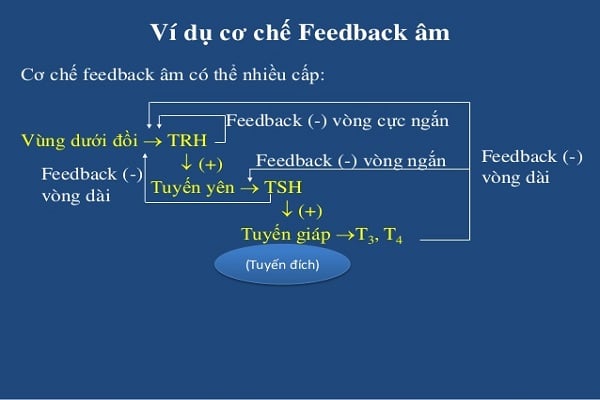 Ví dụ cơ chế Feedback âm

Cơ chế feedback âm có thể nhiều cấp:

Feedback (-) vòng cực ngắn

Vùng dưới đồi → TRH

↓ (+)

Feedback (-) vòng ngắn

Feedback (-) vòng dài

Feedback (-) vòng dài

Tuyến yên → TSH

↓ (+)

Tuyến giáp → $T_3$, $T_4$

(Tuyến đích)